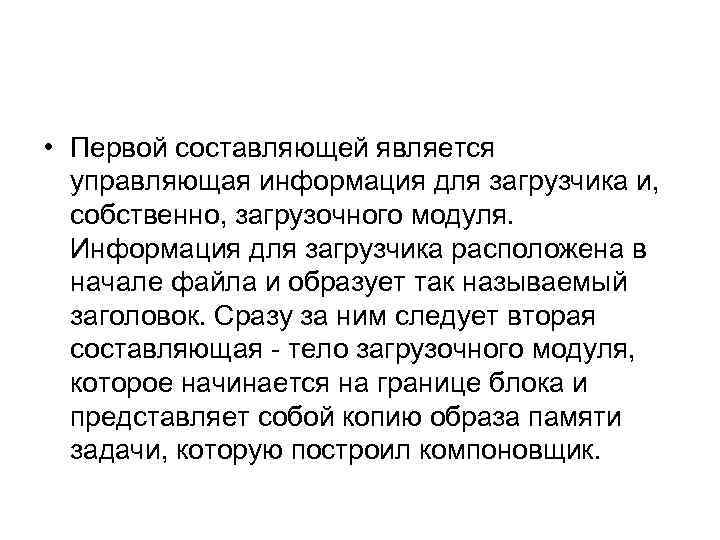 • Первой составляющей является управляющая информация для загрузчика и, собственно, загрузочного модуля. Информация для загрузчика расположена в начале файла и образует так называемый заголовок. Сразу за ним следует вторая составляющая - тело загрузочного модуля, которое начинается на границе блока и представляет собой копию образа памяти задачи, которую построил компоновщик.